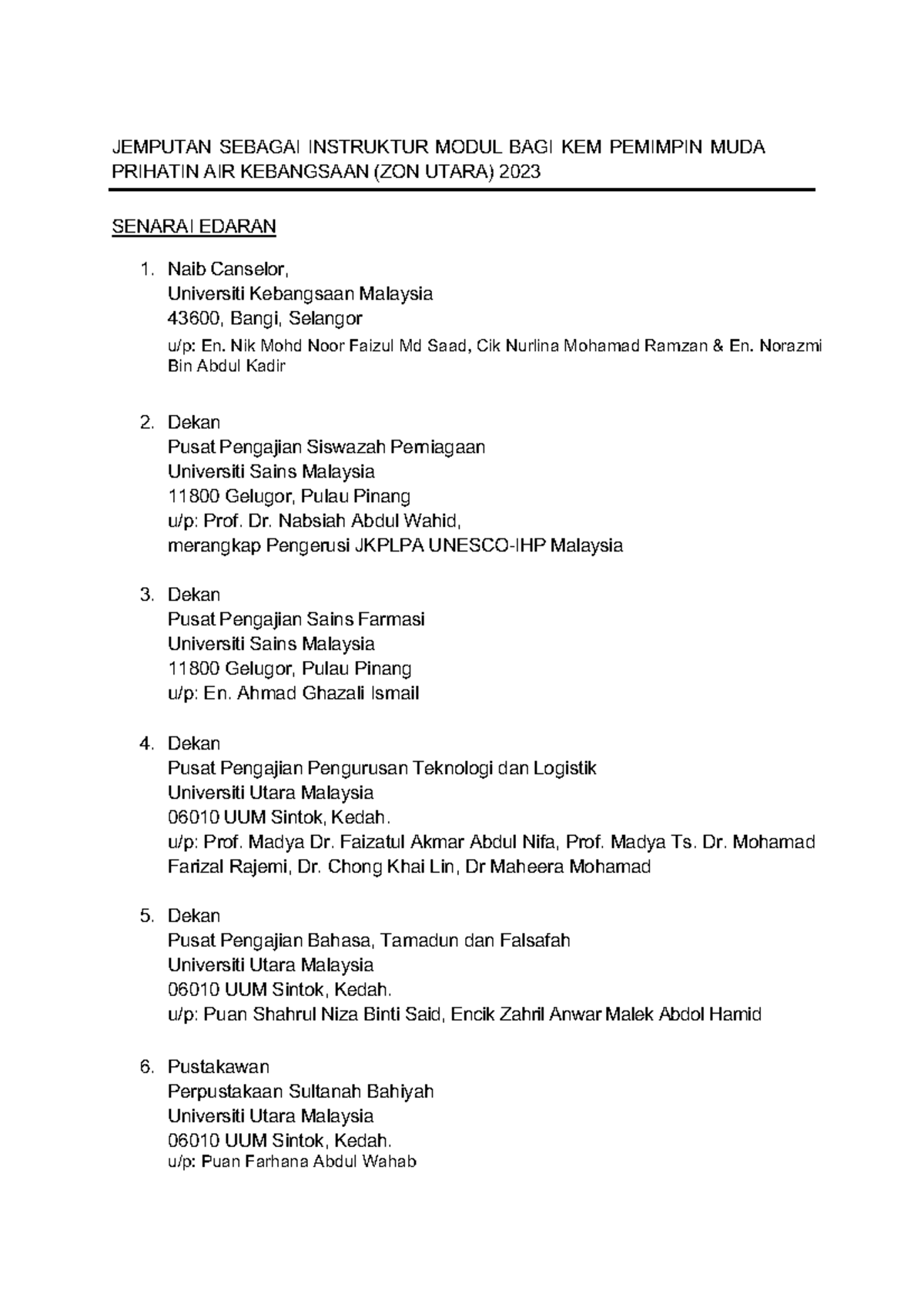 JEMPUTAN SEBAGAI INSTRUKTUR MODUL BAGI KEM PEMIMPIN MUDA PRIHATIN AIR KEBANGSAAN (ZON UTARA) 2023

SENARAI EDARAN

1. Naib Canselor,
Universiti Kebangsaan Malaysia
43600, Bangi, Selangor
u/p: En. Nik Mohd Noor Faizul Md Saad, Cik Nurlina Mohamad Ramzan & En. Norazmi Bin Abdul Kadir

2. Dekan
Pusat Pengajian Siswazah Perniagaan
Universiti Sains Malaysia
11800 Gelugor, Pulau Pinang
u/p: Prof. Dr. Nabsiah Abdul Wahid,
merangkap Pengerusi JKPLPA UNESCO-IHP Malaysia

3. Dekan
Pusat Pengajian Sains Farmasi
Universiti Sains Malaysia
11800 Gelugor, Pulau Pinang
u/p: En. Ahmad Ghazali Ismail

4. Dekan
Pusat Pengajian Pengurusan Teknologi dan Logistik
Universiti Utara Malaysia
06010 UUM Sintok, Kedah.
u/p: Prof. Madya Dr. Faizatul Akmar Abdul Nifa, Prof. Madya Ts. Dr. Mohamad Farizal Rajemi, Dr. Chong Khai Lin, Dr Maheera Mohamad

5. Dekan
Pusat Pengajian Bahasa, Tamadun dan Falsafah
Universiti Utara Malaysia
06010 UUM Sintok, Kedah.
u/p: Puan Shahrul Niza Binti Said, Encik Zahril Anwar Malek Abdol Hamid

6. Pustakawan
Perpustakaan Sultanah Bahiyah
Universiti Utara Malaysia
06010 UUM Sintok, Kedah.
u/p: Puan Farhana Abdul Wahab